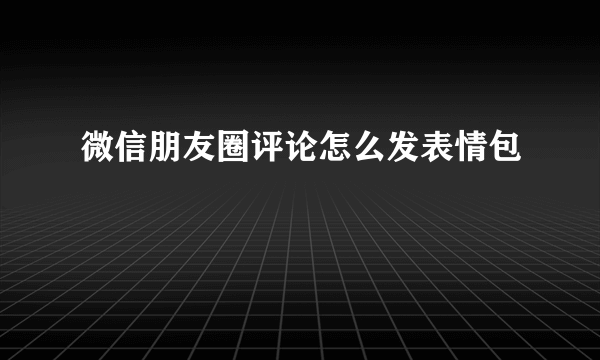 微信朋友圈评论怎么发表情包